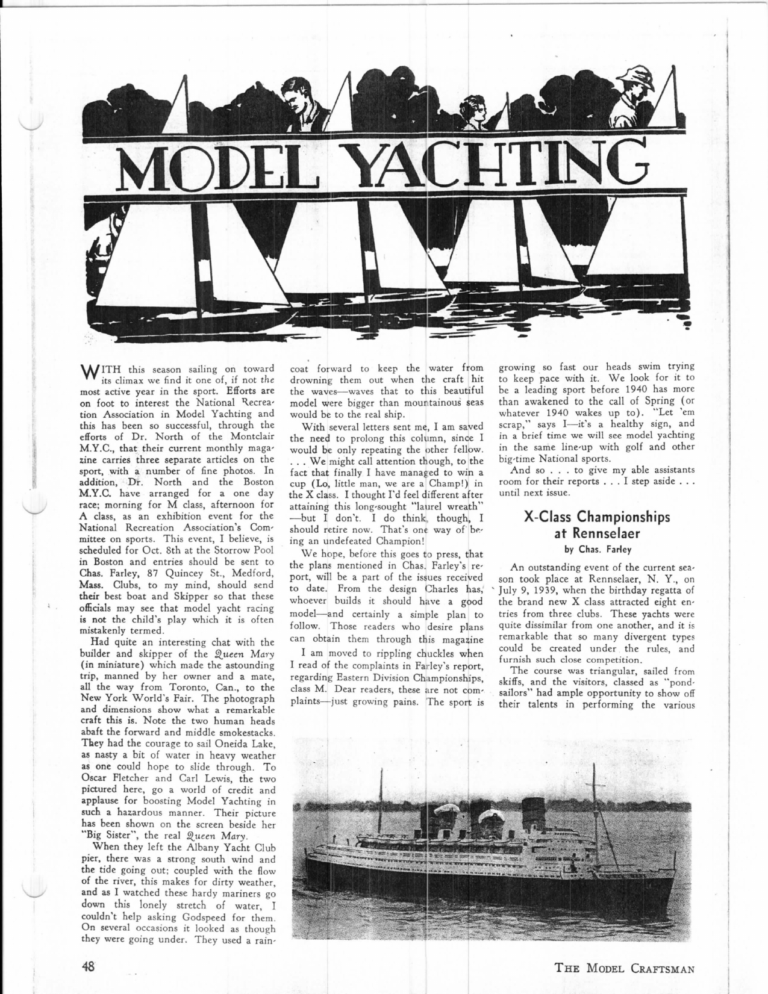 MODEL YACHTING

WITH this season sailing on toward its climax we find it one of, if not the most active year in the sport. Efforts are on foot to interest the National Recreation Association in Model Yachting and this has been so successful, through the efforts of Dr. North of the Montclair M.Y.C., that their current monthly magazine carries three separate articles on the sport, with a number of fine photos. In addition, Dr. North and the Boston M.Y.C. have arranged for a one day race; morning for M class, afternoon for A class, as an exhibition event for the National Recreation Association's Committee on sports. This event, I believe, is scheduled for Oct. 8th at the Storrow Pool in Boston and entries should be sent to Chas. Farley, 87 Quincey St., Medford, Mass. Clubs, to my mind, should send their best boat and Skipper so that these officials may see that model yacht racing is not the child's play which it is often mistakenly termed.

Had quite an interesting chat with the builder and skipper of the Queen Mary (in miniature) which made the astounding trip, manned by her owner and a mate, all the way from Toronto, Can., to the New York World's Fair. The photograph and dimensions show what a remarkable craft this is. Note the two human heads abaft the forward and middle smokestacks. They had the courage to sail Oneida Lake, as nasty a bit of water in heavy weather as one could hope to slide through. To Oscar Fletcher and Carl Lewis, the two pictured here, go a world of credit and applause for boosting Model Yachting in such a hazardous manner. Their picture has been shown on the screen beside her "Big Sister", the real Queen Mary.

When they left the Albany Yacht Club pier, there was a strong south wind and the tide going out; coupled with the flow of the river, this makes for dirty weather, and as I watched these hardy mariners go down this lonely stretch of water, I couldn't help asking Godspeed for them. On several occasions it looked as though they were going under. They used a raincoat forward to keep the water from drowning them out when the craft hit the waves—waves that to this beautiful model were bigger than mountainous seas would be to the real ship.

With several letters sent me, I am saved the need to prolong this column, since I would be only repeating the other fellow. . . . We might call attention though, to the fact that finally I have managed to win a cup (Lo, little man, we are a Champ!) in the X class. I thought I'd feel different after attaining this long-sought "laurel wreath" —but I don't. I do think, though, I should retire now. That's one way of being an undefeated Champion!

We hope, before this goes to press, that the plans mentioned in Chas. Farley's report, will be a part of the issues received to date. From the design Charles has, whoever builds it should have a good model—and certainly a simple plan to follow. Those readers who desire plans can obtain them through this magazine

I am moved to rippling chuckles when I read of the complaints in Farley's report, regarding Eastern Division Championships, class M. Dear readers, these are not complaints—just growing pains. The sport is growing so fast our heads swim trying to keep pace with it. We look for it to be a leading sport before 1940 has more than awakened to the call of Spring (or whatever 1940 wakes up to). "Let 'em scrap," says I—it's a healthy sign, and in a brief time we will see model yachting in the same line-up with golf and other big-time National sports.

And so . . . to give my able assistants room for their reports . . . I step aside . . . until next issue.

X-Class Championships at Rennselaer

by Chas. Farley

An outstanding event of the current season took place at Rennselaer, N. Y., on July 9, 1939, when the birthday regatta of the brand new X class attracted eight entries from three clubs. These yachts were quite dissimilar from one another, and it is remarkable that so many divergent types could be created under the rules, and furnish such close competition.

The course was triangular, sailed from skiffs, and the visitors, classed as "pond-sailors" had ample opportunity to show off their talents in performing the various

48

THE MODEL CRAFTSMAN